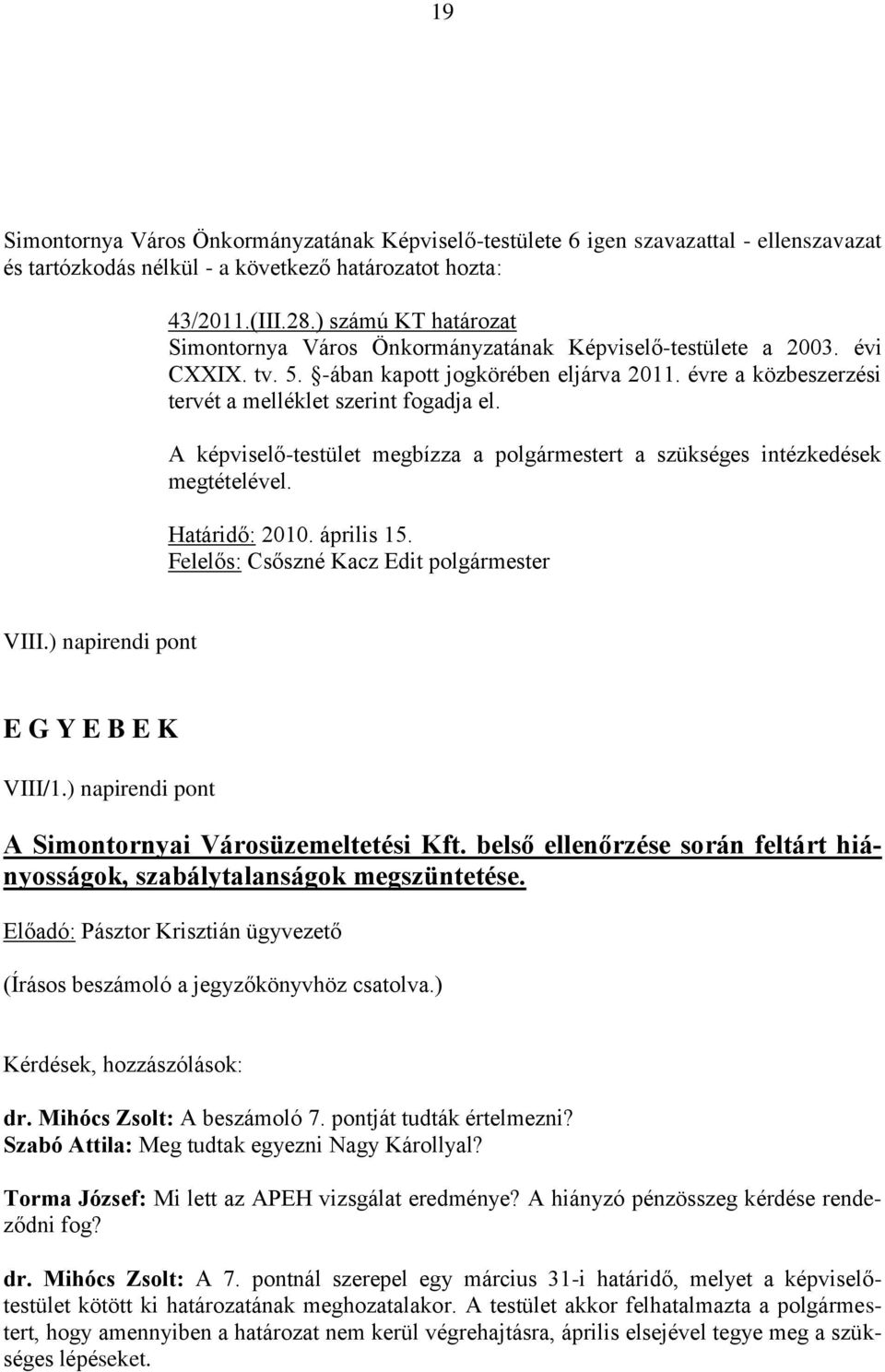 19

Simontornya Város Önkormányzatának Képviselő-testülete 6 igen szavazattal - ellenszavazat és tartózkodás nélkül - a következő határozatot hozta:

43/2011.(III.28.) számú KT határozat
Simontornya Város Önkormányzatának Képviselő-testülete a 2003. évi CXXIX. tv. 5. §-ában kapott jogkörében eljárva 2011. évre a közbeszerzési tervét a melléklet szerint fogadja el.

A képviselő-testület megbízza a polgármestert a szükséges intézkedések megtételével.

Határidő: 2010. április 15.
Felelős: Csőszné Kacz Edit polgármester

VIII.) napirendi pont

E G Y E B E K

VIII/1.) napirendi pont

A Simontornyai Városüzemeltetési Kft. belső ellenőrzése során feltárt hiányosságok, szabálytalanságok megszüntetése.

Előadó: Pásztor Krisztián ügyvezető

(Írásos beszámoló a jegyzőkönyvhöz csatolva.)

Kérdések, hozzászólások:

dr. Mihócs Zsolt: A beszámoló 7. pontját tudták értelmezni?
Szabó Attila: Meg tudtak egyezni Nagy Károllyal?

Torma József: Mi lett az APEH vizsgálat eredménye? A hiányzó pénzösszeg kérdése rendeződni fog?

dr. Mihócs Zsolt: A 7. pontnál szerepel egy március 31-i határidő, melyet a képviselő-testület kötött ki határozatának meghozatalakor. A testület akkor felhatalmazta a polgármestert, hogy amennyiben a határozat nem kerül végrehajtásra, április elsejével tegye meg a szükséges lépéseket.